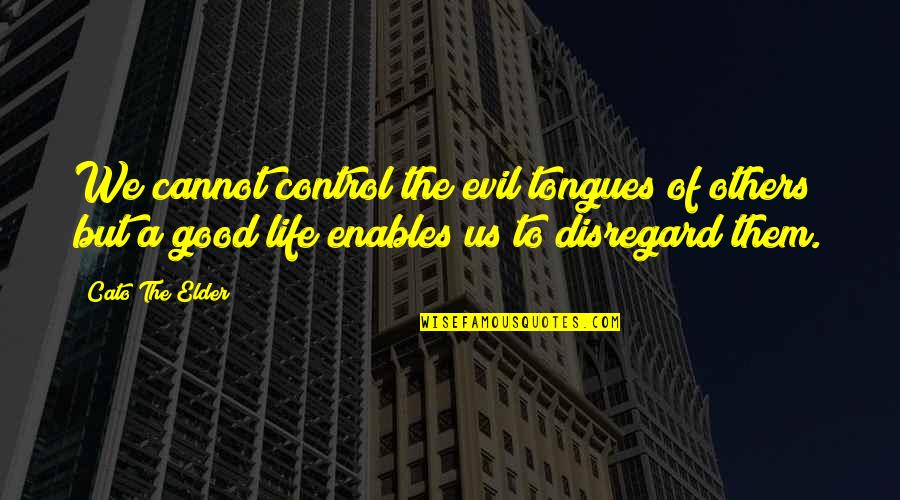 We cannot control the evil tongues of others but a good life enables us to disregard them.

Cato The Elder

WISEFAMOUSQUOTES.COM